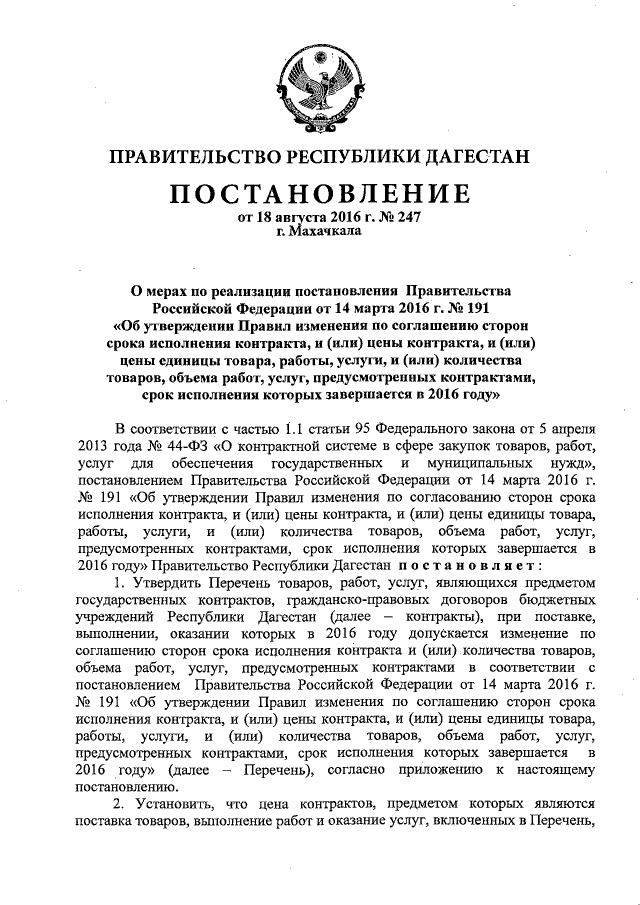 ПРАВИТЕЛЬСТВО РЕСПУБЛИКИ ДАГЕСТАН

ПОСТАНОВЛЕНИЕ
от 18 августа 2016 г. № 247
г. Махачкала

О мерах по реализации постановления Правительства Российской Федерации от 14 марта 2016 г. № 191 «Об утверждении Правил изменения по соглашению сторон срока исполнения контракта, и (или) цены контракта, и (или) цены единицы товара, работы, услуги, и (или) количества товаров, объема работ, услуг, предусмотренных контрактами, срок исполнения которых завершается в 2016 году»

В соответствии с частью 1.1 статьи 95 Федерального закона от 5 апреля 2013 года № 44-ФЗ «О контрактной системе в сфере закупок товаров, работ, услуг для обеспечения государственных и муниципальных нужд», постановлением Правительства Российской Федерации от 14 марта 2016 г. № 191 «Об утверждении Правил изменения по согласованию сторон срока исполнения контракта, и (или) цены контракта, и (или) цены единицы товара, работы, услуги, и (или) количества товаров, объема работ, услуг, предусмотренных контрактами, срок исполнения которых завершается в 2016 году» Правительство Республики Дагестан постановляет:

1. Утвердить Перечень товаров, работ, услуг, являющихся предметом государственных контрактов, гражданско-правовых договоров бюджетных учреждений Республики Дагестан (далее – контракты), при поставке, выполнении, оказании которых в 2016 году допускается изменение по соглашению сторон срока исполнения контракта и (или) количества товаров, объема работ, услуг, предусмотренных контрактами в соответствии с постановлением Правительства Российской Федерации от 14 марта 2016 г. № 191 «Об утверждении Правил изменения по соглашению сторон срока исполнения контракта, и (или) цены контракта, и (или) цены единицы товара, работы, услуги, и (или) количества товаров, объема работ, услуг, предусмотренных контрактами, срок исполнения которых завершается в 2016 году» (далее – Перечень), согласно приложению к настоящему постановлению.

2. Установить, что цена контрактов, предметом которых являются поставка товаров, выполнение работ и оказание услуг, включенных в Перечень,